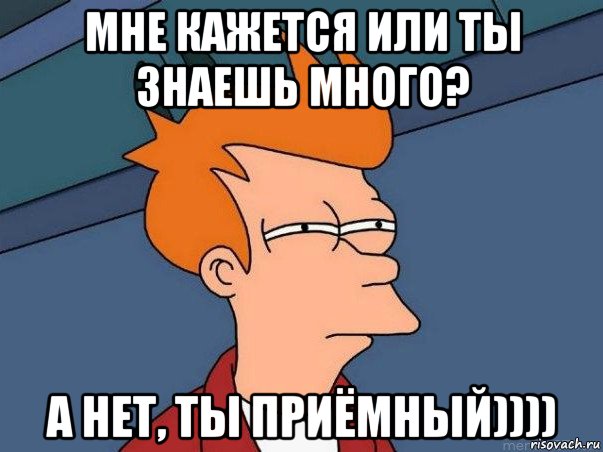 МНЕ КАЖЕТСЯ ИЛИ ТЫ ЗНАЕШЬ МНОГО?

А НЕТ, ТЫ ПРИЁМНЫЙ))))

risovach.ru